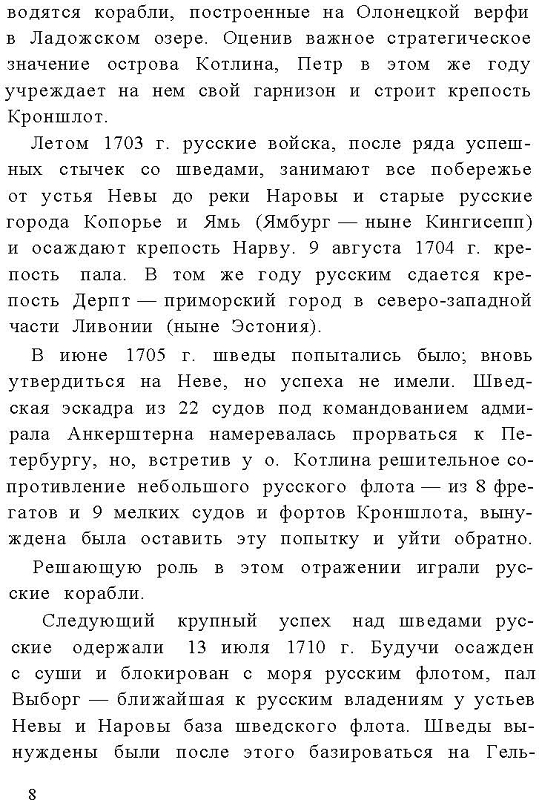 водятся корабли, построенные на Олонецкой верфи в Ладожском озере. Оценив важное стратегическое значение острова Котлина, Петр в этом же году учреждает на нем свой гарнизон и строит крепость Кроншлот.

Летом 1703 г. русские войска, после ряда успешных стычек со шведами, занимают все побережье от устья Невы до реки Наровы и старые русские города Копорье и Ямь (Ямбург — ныне Кингисепп) и осаждают крепость Нарву. 9 августа 1704 г. крепость пала. В том же году русским сдается крепость Дерпт — приморский город в северо-западной части Ливонии (ныне Эстония).

В июне 1705 г. шведы попытались было; вновь утвердиться на Неве, но успеха не имели. Шведская эскадра из 22 судов под командованием адмирала Анкерштерна намеревалась прорваться к Петербургу, но, встретив у о. Котлина решительное сопротивление небольшого русского флота — из 8 фрегатов и 9 мелких судов и фортов Кроншлота, вынуждена была оставить эту попытку и уйти обратно.

Решающую роль в этом отражении играли русские корабли.

Следующий крупный успех над шведами русские одержали 13 июля 1710 г. Будучи осажден с суши и блокирован с моря русским флотом, пал Выборг — ближайшая к русским владениям у устьев Невы и Наровы база шведского флота. Шведы вынуждены были после этого базироваться на Гель-

8